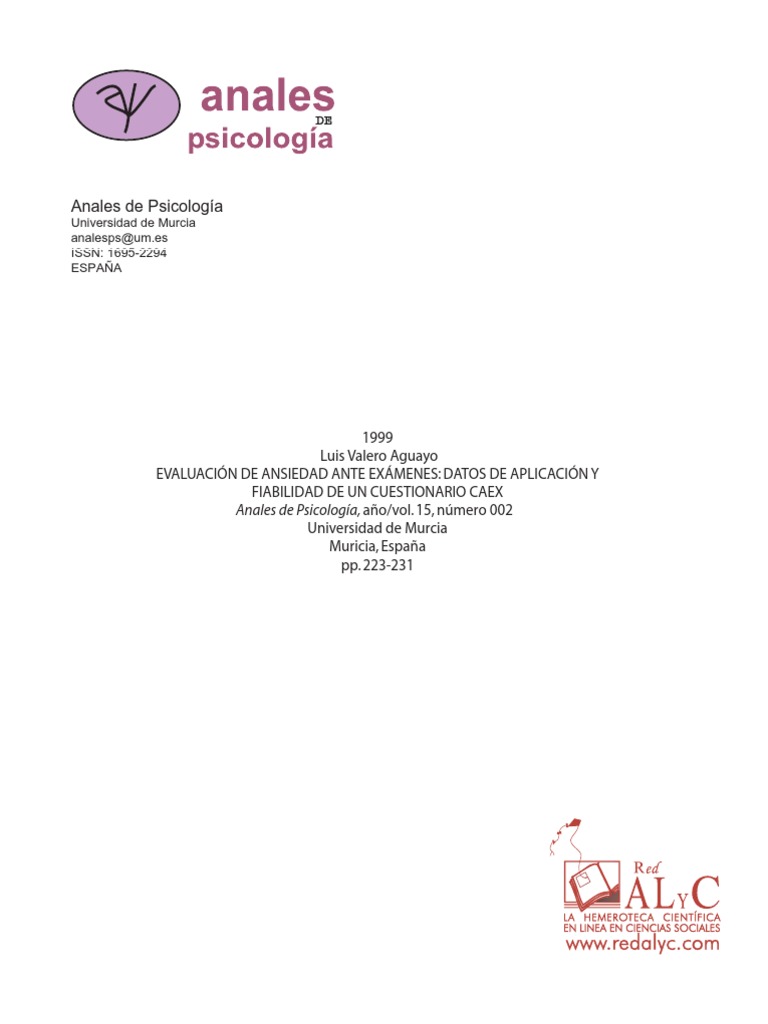 anales
DE
psicología

Anales de Psicología
Universidad de Murcia
analesps@um.es
ISSN: 1695-2294
ESPAÑA

1999
Luis Valero Aguayo
EVALUACIÓN DE ANSIEDAD ANTE EXÁMENES: DATOS DE APLICACIÓN Y FIABILIDAD DE UN CUESTIONARIO CAEX
Anales de Psicología, año/vol. 15, número 002
Universidad de Murcia
Muricia, España
pp. 223-231

Red
ALyC
LA HEMEROTECA CIENTÍFICA
EN LINEA EN CIENCIAS SOCIALES
www.redalyc.com